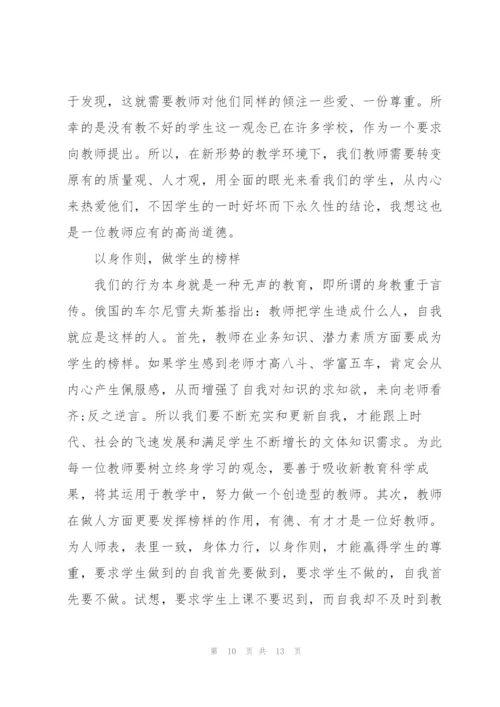 于发现，这就需要教师对他们同样的倾注一些爱、一份尊重。所幸的是没有教不好的学生这一观念已在许多学校，作为一个要求向教师提出。所以，在新形势的教学环境下，我们教师需要转变原有的质量观、人才观，用全面的眼光来看我们的学生，从内心来热爱他们，不因学生的一时好坏而下永久性的结论，我想这也是一位教师应有的高尚道德。

以身作则，做学生的榜样

我们的行为本身就是一种无声的教育，即所谓的身教重于言传。俄国的车尔尼雪夫斯基指出：教师把学生造成什么人，自我就应是这样的人。首先，教师在业务知识、潜力素质方面要成为学生的榜样。如果学生感到老师才高八斗、学富五车，肯定会从内心产生佩服感，从而增强了自我对知识的求知欲，来向老师看齐;反之逆言。所以我们要不断充实和更新自我，才能跟上时代、社会的飞速发展和满足学生不断增长的文体知识需求。为此每一位教师要树立终身学习的观念，要善于吸收新教育科学成果，将其运用于教学中，努力做一个创造型的教师。其次，教师在做人方面更要发挥榜样的作用，有德、有才才是一位好教师。为人师表，表里一致，身体力行，以身作则，才能赢得学生的尊重，要求学生做到的自我首先要做到，要求学生不做的，自我首先要不做。试想，要求学生上课不要迟到，而自我却不及时到教

第 10 页 共 13 页